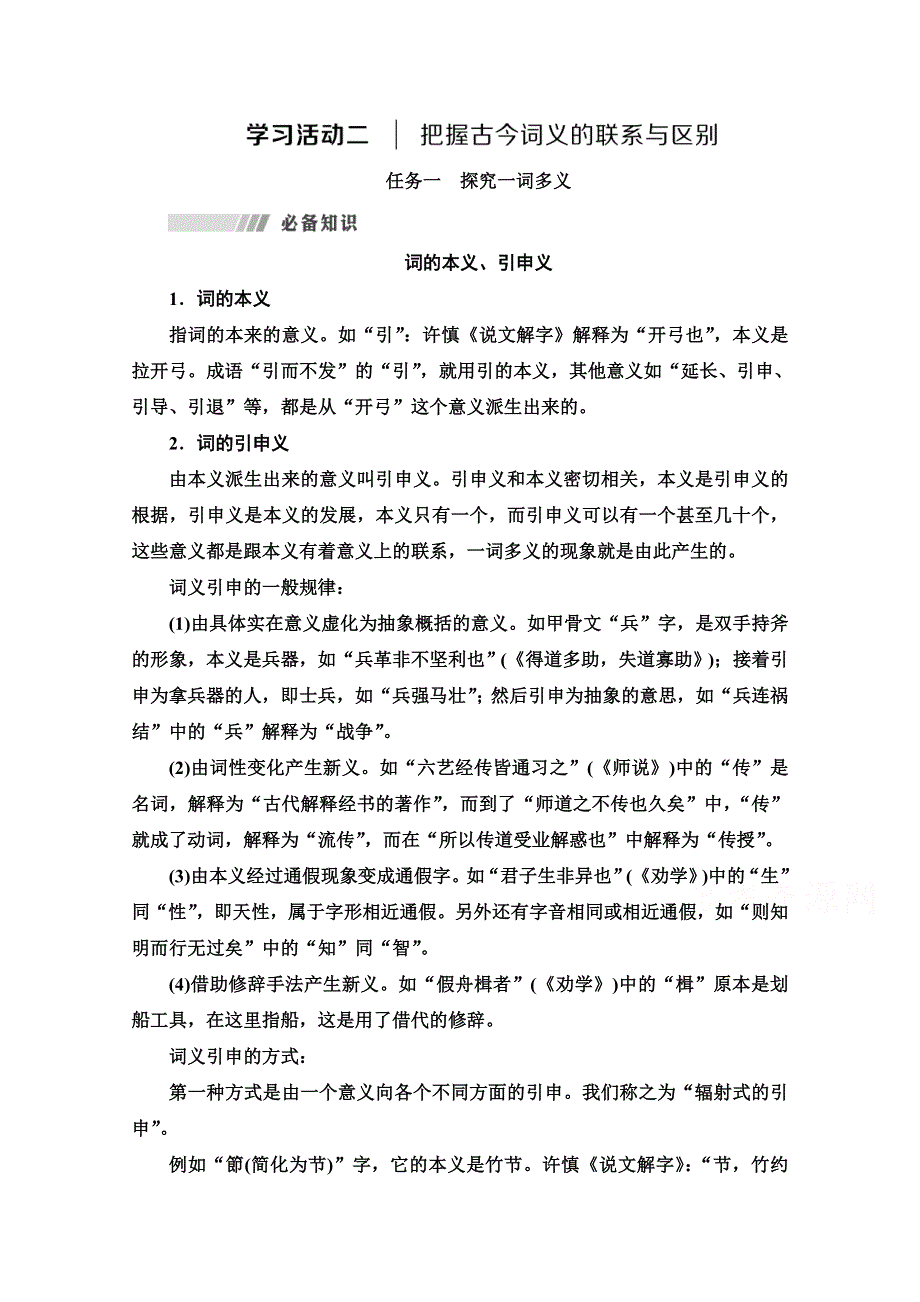 学习活动二 ｜ 把握古今词义的联系与区别

任务一 探究一词多义

必备知识

词的本义、引申义

1．词的本义

指词的本来的意义。如“引”：许慎《说文解字》解释为“开弓也”，本义是拉开弓。成语“引而不发”的“引”，就用引的本义，其他意义如“延长、引申、引导、引退”等，都是从“开弓”这个意义派生出来的。

2．词的引申义

由本义派生出来的意义叫引申义。引申义和本义密切相关，本义是引申义的根据，引申义是本义的发展，本义只有一个，而引申义可以有一个甚至几十个，这些意义都是跟本义有着意义上的联系，一词多义的现象就是由此产生的。

词义引申的一般规律：

(1)由具体实在意义虚化为抽象概括的意义。如甲骨文“兵”字，是双手持斧的形象，本义是兵器，如“兵革非不坚利也”(《得道多助，失道寡助》)；接着引申为拿兵器的人，即士兵，如“兵强马壮”；然后引申为抽象的意思，如“兵连祸结”中的“兵”解释为“战争”。

(2)由词性变化产生新义。如“六艺经传皆通习之”(《师说》)中的“传”是名词，解释为“古代解释经书的著作”，而到了“师道之不传也久矣”中，“传”就成了动词，解释为“流传”，而在“所以传道受业解惑也”中解释为“传授”。

(3)由本义经过通假现象变成通假字。如“君子生非异也”(《劝学》)中的“生”同“性”，即天性，属于字形相近通假。另外还有字音相同或相近通假，如“则知明而行无过矣”中的“知”同“智”。

(4)借助修辞手法产生新义。如“假舟楫者”(《劝学》)中的“楫”原本是划船工具，在这里指船，这是用了借代的修辞。

词义引申的方式：

第一种方式是由一个意义向各个不同方面的引申。我们称之为“辐射式的引申”。

例如“節(简化为节)”字，它的本义是竹节。许慎《说文解字》：“节，竹约